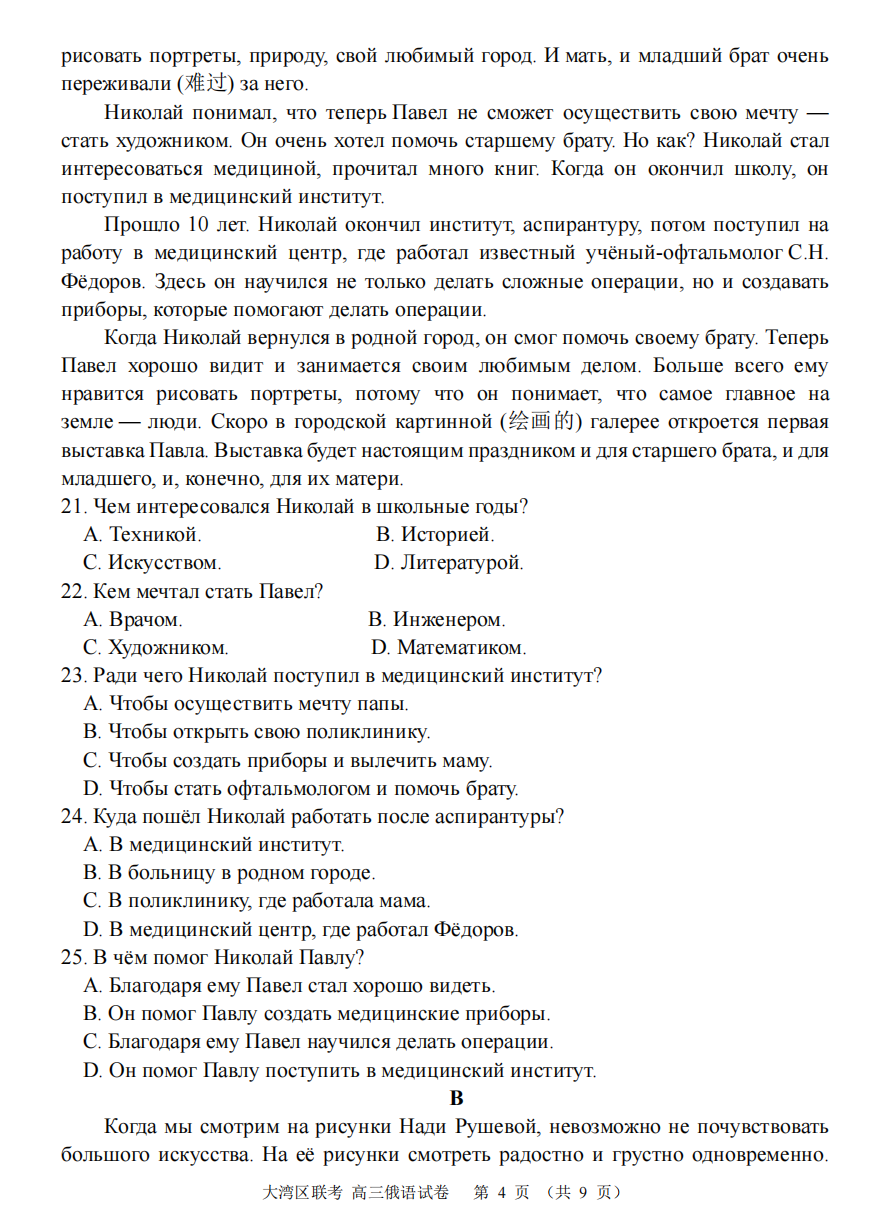 рисовать портреты, природу, свой любимый город. И мать, и младший брат очень переживали (难过) за него.

Николай понимал, что теперь Павел не сможет осуществить свою мечту — стать художником. Он очень хотел помочь старшему брату. Но как? Николай стал интересоваться медициной, прочитал много книг. Когда он окончил школу, он поступил в медицинский институт.

Прошло 10 лет. Николай окончил институт, аспирантуру, потом поступил на работу в медицинский центр, где работал известный учёный-офтальмолог С.Н. Фёдоров. Здесь он научился не только делать сложные операции, но и создавать приборы, которые помогают делать операции.

Когда Николай вернулся в родной город, он смог помочь своему брату. Теперь Павел хорошо видит и занимается своим любимым делом. Больше всего ему нравится рисовать портреты, потому что он понимает, что самое главное на земле — люди. Скоро в городской картинной (绘画的) галерее откроется первая выставка Павла. Выставка будет настоящим праздником и для старшего брата, и для младшего, и, конечно, для их матери.

21. Чем интересовался Николай в школьные годы?
A. Техникой.
B. Историей.
C. Искусством.
D. Литературой.

22. Кем мечтал стать Павел?
A. Врачом.
B. Инженером.
C. Художником.
D. Математиком.

23. Ради чего Николай поступил в медицинский институт?
A. Чтобы осуществить мечту папы.
B. Чтобы открыть свою поликлинику.
C. Чтобы создать приборы и вылечить маму.
D. Чтобы стать офтальмологом и помочь брату.

24. Куда пошёл Николай работать после аспирантуры?
A. В медицинский институт.
B. В больницу в родном городе.
C. В поликлинику, где работала мама.
D. В медицинский центр, где работал Фёдоров.

25. В чём помог Николай Павлу?
A. Благодаря ему Павел стал хорошо видеть.
B. Он помог Павлу создать медицинские приборы.
C. Благодаря ему Павел научился делать операции.
D. Он помог Павлу поступить в медицинский институт.

B

Когда мы смотрим на рисунки Нади Рушевой, невозможно не почувствовать большого искусства. На её рисунки смотреть радостно и грустно одновременно.

大湾区联考 高三俄语试卷 第 4 页 （共 9 页）